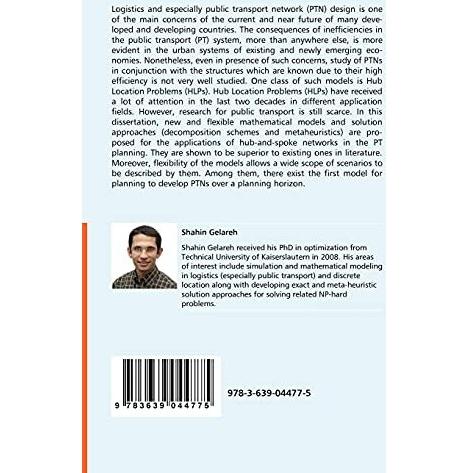 Logistics and especially public transport network (PTN) design is one of the main concerns of the current and near future of many developed and developing countries. The consequences of inefficiencies in the public transport (PT) system, more than anywhere else, is more evident in the urban systems of existing and newly emerging economies. Nonetheless, even in presence of such concerns, study of PTNs in conjunction with the structures which are known due to their high efficiency is not very well studied. One class of such models is Hub Location Problems (HLPs). Hub Location Problems (HLPs) have received a lot of attention in the last two decades in different application fields. However, research for public transport is still scarce. In this dissertation, new and flexible mathematical models and solution approaches (decomposition schemes and metaheuristics) are proposed for the applications of hub-and-spoke networks in the PT planning. They are shown to be superior to existing ones in literature. Moreover, flexibility of the models allows a wide scope of scenarios to be described by them. Among them, there exist the first model for planning to develop PTNs over a planning horizon.

Shahin Gelareh

Shahin Gelareh received his PhD in optimization from Technical University of Kaiserslautern in 2008. His areas of interest include simulation and mathematical modeling in logistics (especially public transport) and discrete location along with developing exact and meta-heuristic solution approaches for solving related NP-hard problems.

9 783639 044775

978-3-639-04477-5